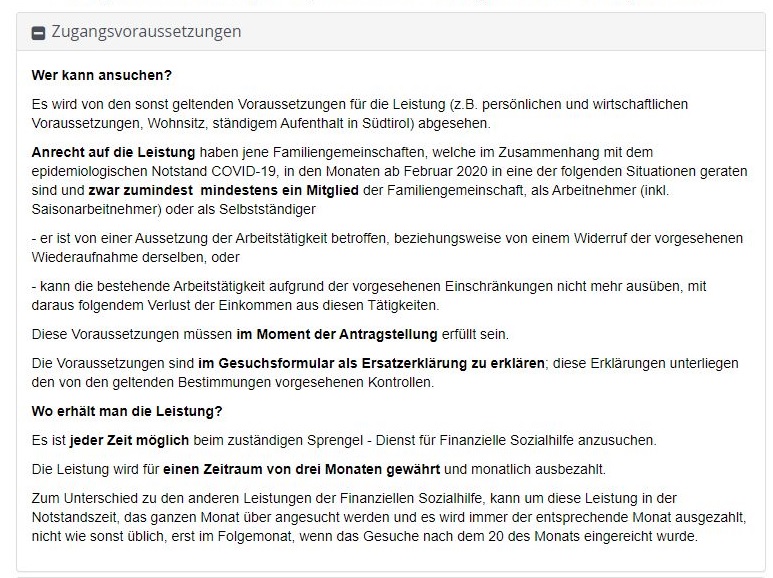 Zugangsvoraussetzungen

Wer kann ansuchen?

Es wird von den sonst geltenden Voraussetzungen für die Leistung (z.B. persönlichen und wirtschaftlichen Voraussetzungen, Wohnsitz, ständigem Aufenthalt in Südtirol) abgesehen.

Anrecht auf die Leistung haben jene Familiengemeinschaften, welche im Zusammenhang mit dem epidemiologischen Notstand COVID-19, in den Monaten ab Februar 2020 in eine der folgenden Situationen geraten sind und zwar zumindest mindestens ein Mitglied der Familiengemeinschaft, als Arbeitnehmer (inkl. Saisonarbeitnehmer) oder als Selbstständiger

- er ist von einer Aussetzung der Arbeitstätigkeit betroffen, beziehungsweise von einem Widerruf der vorgesehenen Wiederaufnahme derselben, oder

- kann die bestehende Arbeitstätigkeit aufgrund der vorgesehenen Einschränkungen nicht mehr ausüben, mit daraus folgendem Verlust der Einkommen aus diesen Tätigkeiten.

Diese Voraussetzungen müssen im Moment der Antragstellung erfüllt sein.

Die Voraussetzungen sind im Gesuchsformular als Ersatzerklärung zu erklären; diese Erklärungen unterliegen den von den geltenden Bestimmungen vorgesehenen Kontrollen.

Wo erhält man die Leistung?

Es ist jeder Zeit möglich beim zuständigen Sprengel - Dienst für Finanzielle Sozialhilfe anzusuchen.

Die Leistung wird für einen Zeitraum von drei Monaten gewährt und monatlich ausbezahlt.

Zum Unterschied zu den anderen Leistungen der Finanziellen Sozialhilfe, kann um diese Leistung in der Notstandszeit, das ganzen Monat über angesucht werden und es wird immer der entsprechende Monat ausgezahlt, nicht wie sonst üblich, erst im Folgemonat, wenn das Gesuche nach dem 20 des Monats eingereicht wurde.